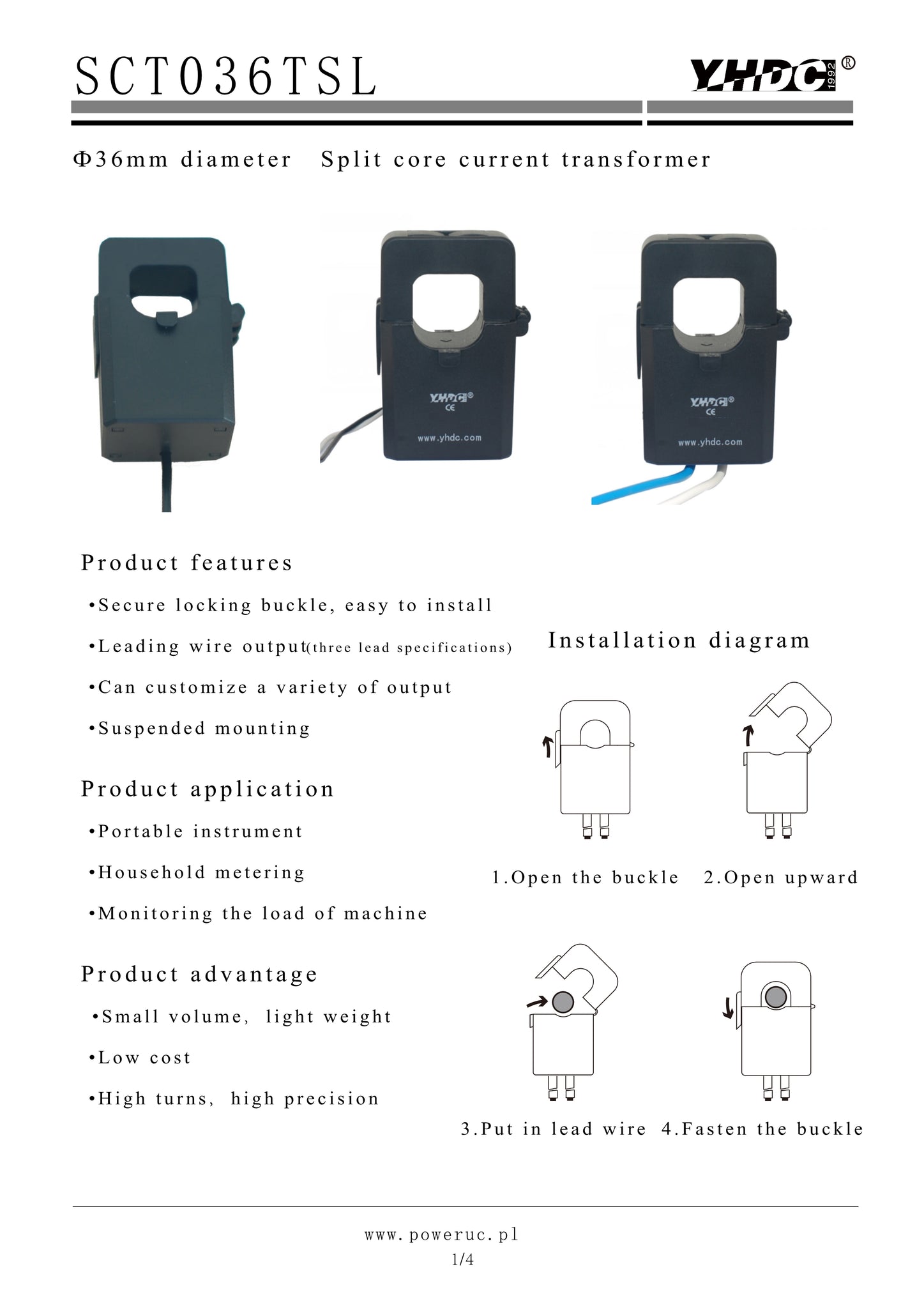 SCT036TSL

YHDC 1992 ®

Φ36mm diameter Split core current transformer

YHDC®
CE
www.yhdc.com

YHDC®
CE
www.yhdc.com

Product features

•Secure locking buckle, easy to install

•Leading wire output(three lead specifications)

•Can customize a variety of output

•Suspended mounting

Product application

•Portable instrument

•Household metering

•Monitoring the load of machine

Product advantage

•Small volume, light weight

•Low cost

•High turns, high precision

Installation diagram

1.Open the buckle 2.Open upward

3.Put in lead wire 4.Fasten the buckle

www.poweruc.pl
1/4